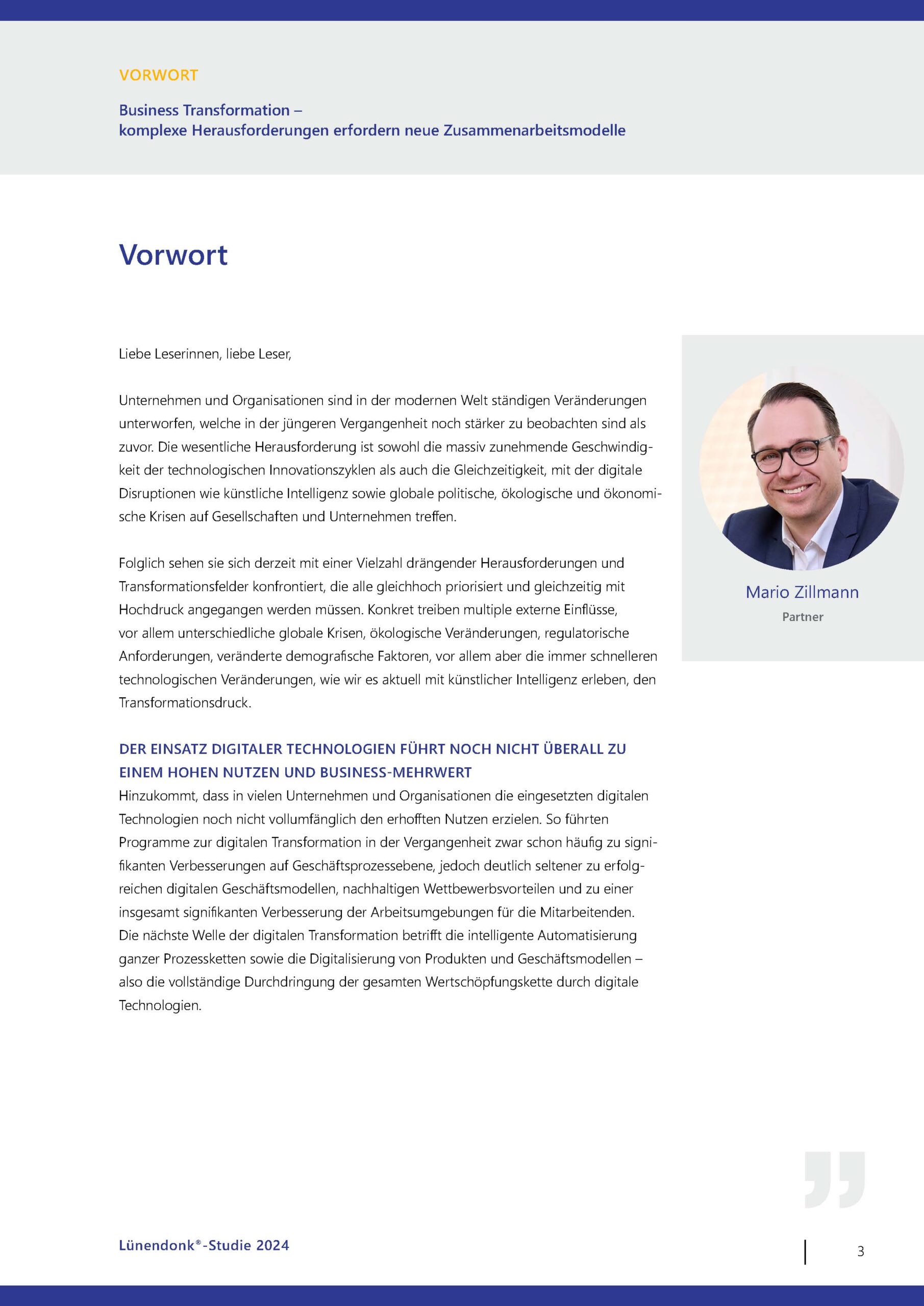 VORWORT

Business Transformation – komplexe Herausforderungen erfordern neue Zusammenarbeitsmodelle

Vorwort

Liebe Leserinnen, liebe Leser,

Unternehmen und Organisationen sind in der modernen Welt ständigen Veränderungen unterworfen, welche in der jüngeren Vergangenheit noch stärker zu beobachten sind als zuvor. Die wesentliche Herausforderung ist sowohl die massiv zunehmende Geschwindigkeit der technologischen Innovationszyklen als auch die Gleichzeitigkeit, mit der digitale Disruptionen wie künstliche Intelligenz sowie globale politische, ökologische und ökonomische Krisen auf Gesellschaften und Unternehmen treffen.

Folglich sehen sie sich derzeit mit einer Vielzahl drängender Herausforderungen und Transformationsfelder konfrontiert, die alle gleichhoch priorisiert und gleichzeitig mit Hochdruck angegangen werden müssen. Konkret treiben multiple externe Einflüsse, vor allem unterschiedliche globale Krisen, ökologische Veränderungen, regulatorische Anforderungen, veränderte demografische Faktoren, vor allem aber die immer schnelleren technologischen Veränderungen, wie wir es aktuell mit künstlicher Intelligenz erleben, den Transformationsdruck.

DER EINSATZ DIGITALER TECHNOLOGIEN FÜHRT NOCH NICHT ÜBERALL ZU EINEM HOHEN NUTZEN UND BUSINESS-MEHRWERT
Hinzukommt, dass in vielen Unternehmen und Organisationen die eingesetzten digitalen Technologien noch nicht vollumfänglich den erhofften Nutzen erzielen. So führten Programme zur digitalen Transformation in der Vergangenheit zwar schon häufig zu signifikanten Verbesserungen auf Geschäftsprozessebene, jedoch deutlich seltener zu erfolgreichen digitalen Geschäftsmodellen, nachhaltigen Wettbewerbsvorteilen und zu einer insgesamt signifikanten Verbesserung der Arbeitsumgebungen für die Mitarbeitenden. Die nächste Welle der digitalen Transformation betrifft die intelligente Automatisierung ganzer Prozessketten sowie die Digitalisierung von Produkten und Geschäftsmodellen – also die vollständige Durchdringung der gesamten Wertschöpfungskette durch digitale Technologien.

Mario Zillmann
Partner

Lünendonk®-Studie 2024

3